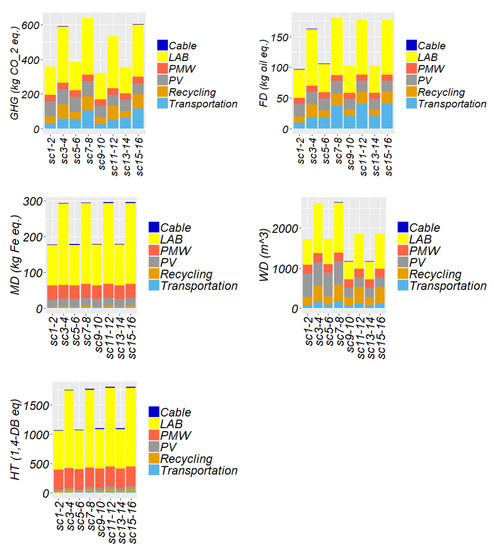 GHG (kg CO_2 eq.)

600
400
200
0

sc1-2
sc3-4
sc5-6
sc7-8
sc9-10
sc11-12
sc13-14
sc15-16

Cable
LAB
PMW
PV
Recycling
Transportation

FD (kg oil eq.)

150
100
50
0

sc1-2
sc3-4
sc5-6
sc7-8
sc9-10
sc11-12
sc13-14
sc15-16

Cable
LAB
PMW
PV
Recycling
Transportation

MD (kg Fe eq.)

300
200
100
0

sc1-2
sc3-4
sc5-6
sc7-8
sc9-10
sc11-12
sc13-14
sc15-16

Cable
LAB
PMW
PV
Recycling
Transportation

WD (m^3)

2000
1000
0

sc1-2
sc3-4
sc5-6
sc7-8
sc9-10
sc11-12
sc13-14
sc15-16

Cable
LAB
PMW
PV
Recycling
Transportation

HT (1,4-DB eq)

1500
1000
500
0

sc1-2
sc3-4
sc5-6
sc7-8
sc9-10
sc11-12
sc13-14
sc15-16

Cable
LAB
PMW
PV
Recycling
Transportation